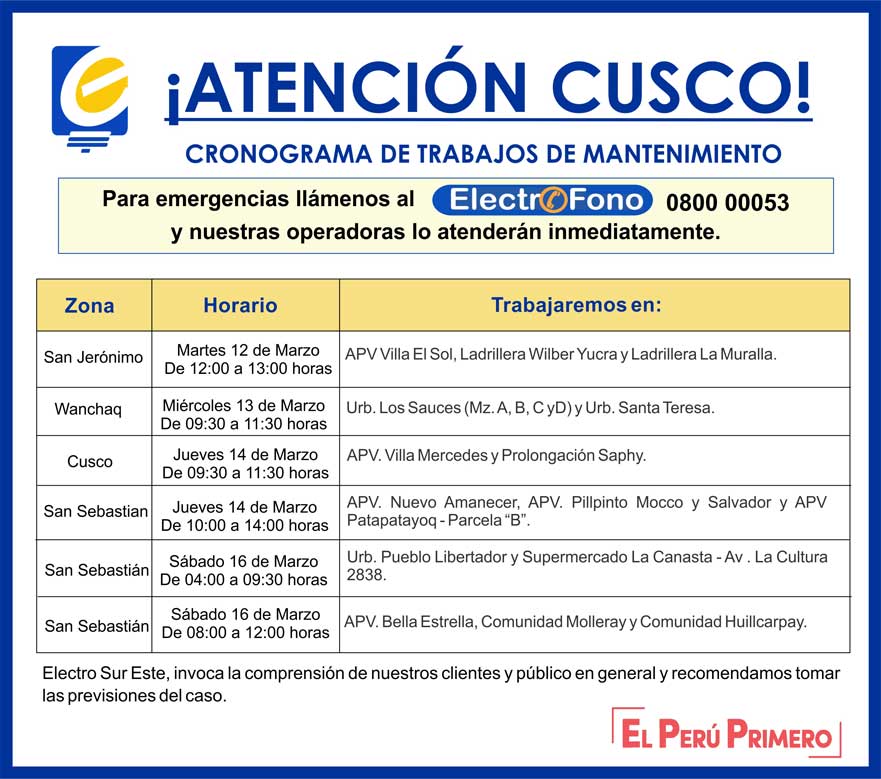 ¡ATENCIÓN CUSCO!

CRONOGRAMA DE TRABAJOS DE MANTENIMIENTO

Para emergencias llámenos al ElectroFono 0800 00053 y nuestras operadoras lo atenderán inmediatamente.

| Zona | Horario | Trabajaremos en: |
|---|---|---|
| San Jerónimo | Martes 12 de Marzo De 12:00 a 13:00 horas | APV Villa El Sol, Ladrillera Wilber Yucra y Ladrillera La Muralla. |
| Wanchaq | Miércoles 13 de Marzo De 09:30 a 11:30 horas | Urb. Los Sauces (Mz. A, B, C yD) y Urb. Santa Teresa. |
| Cusco | Jueves 14 de Marzo De 09:30 a 11:30 horas | APV. Villa Mercedes y Prolongación Saphy. |
| San Sebastian | Jueves 14 de Marzo De 10:00 a 14:00 horas | APV. Nuevo Amanecer, APV. Pillpinto Mocco y Salvador y APV Patapatayoq - Parcela "B". |
| San Sebastián | Sábado 16 de Marzo De 04:00 a 09:30 horas | Urb. Pueblo Libertador y Supermercado La Canasta - Av . La Cultura 2838. |
| San Sebastián | Sábado 16 de Marzo De 08:00 a 12:00 horas | APV. Bella Estrella, Comunidad Molleray y Comunidad Huillcarpay. |

Electro Sur Este, invoca la comprensión de nuestros clientes y público en general y recomendamos tomar las previsiones del caso.

EL PERÚ PRIMERO